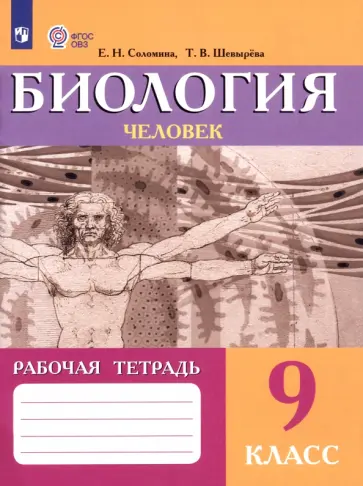 ФГОС ОВЗ

Е. Н. Соломина, Т. В. Шевырёва

БИОЛОГИЯ

ЧЕЛОВЕК

РАБОЧАЯ ТЕТРАДЬ

9 КЛАСС